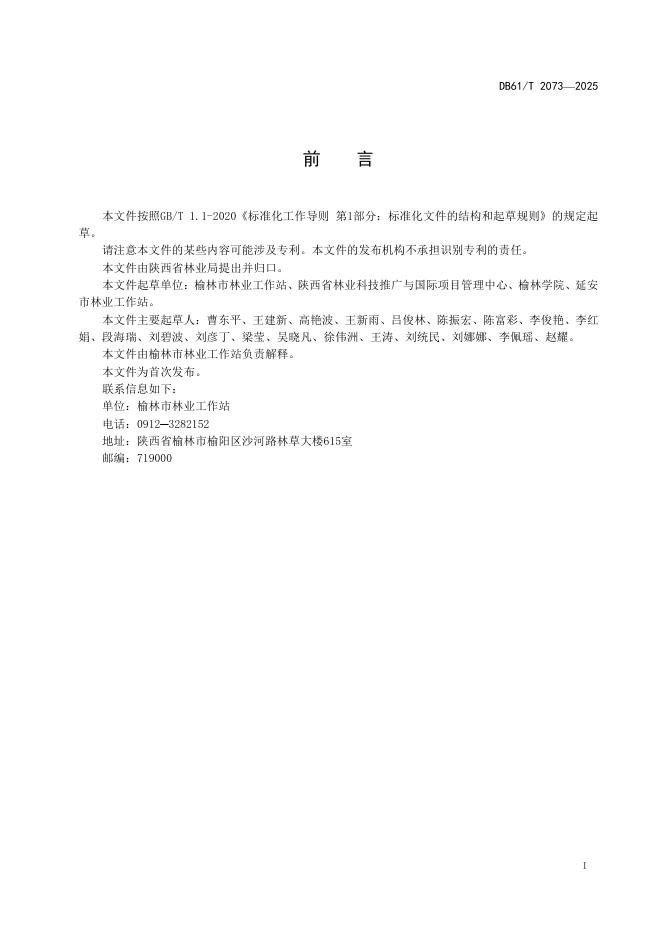 DB61/T 2073—2025

前　言

本文件按照GB/T 1.1-2020《标准化工作导则 第1部分：标准化文件的结构和起草规则》的规定起草。

请注意本文件的某些内容可能涉及专利。本文件的发布机构不承担识别专利的责任。

本文件由陕西省林业局提出并归口。

本文件起草单位：榆林市林业工作站、陕西省林业科技推广与国际项目管理中心、榆林学院、延安市林业工作站。

本文件主要起草人：曹东平、王建新、高艳波、王新雨、吕俊林、陈振宏、陈富彩、李俊艳、李红娟、段海瑞、刘碧波、刘彦丁、梁莹、吴晓凡、徐伟洲、王涛、刘统民、刘娜娜、李佩瑶、赵耀。

本文件由榆林市林业工作站负责解释。

本文件为首次发布。

联系信息如下：

单位：榆林市林业工作站

电话：0912—3282152

地址：陕西省榆林市榆阳区沙河路林草大楼615室

邮编：719000

I